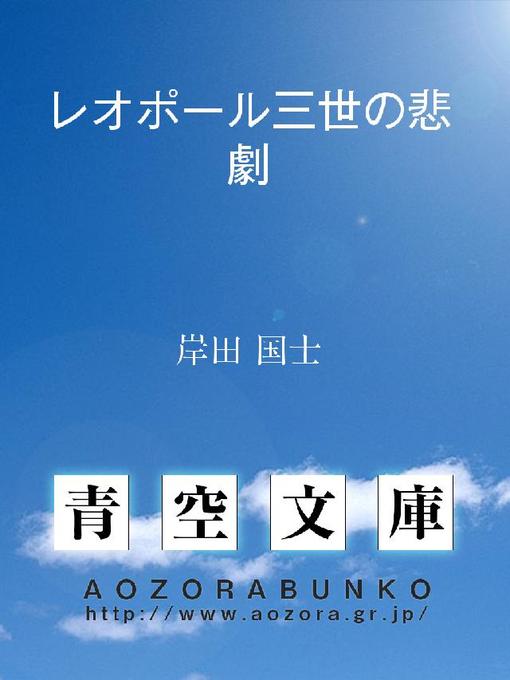 レオポール三世の悲劇

岸田 国士

青空文庫

AOZORABUNKO
http://www.aozora.gr.jp/